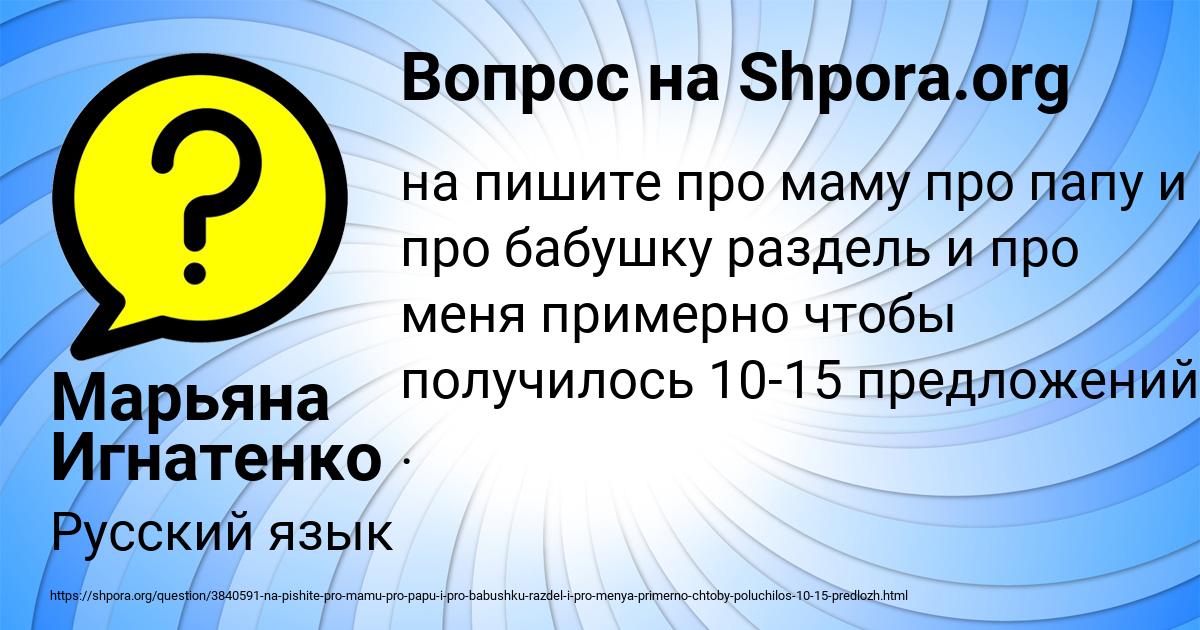 Вопрос на Shpora.org

на пишите про маму про папу и про бабушку раздель и про меня примерно чтобы получилось 10-15 предложений .

Марьяна Игнатенко

Русский язык

https://shpora.org/question/3840591-na-pishite-pro-mamu-pro-papu-i-pro-babushku-razdel-i-pro-menya-primerno-chtoby-poluchilos-10-15-predlozh.html